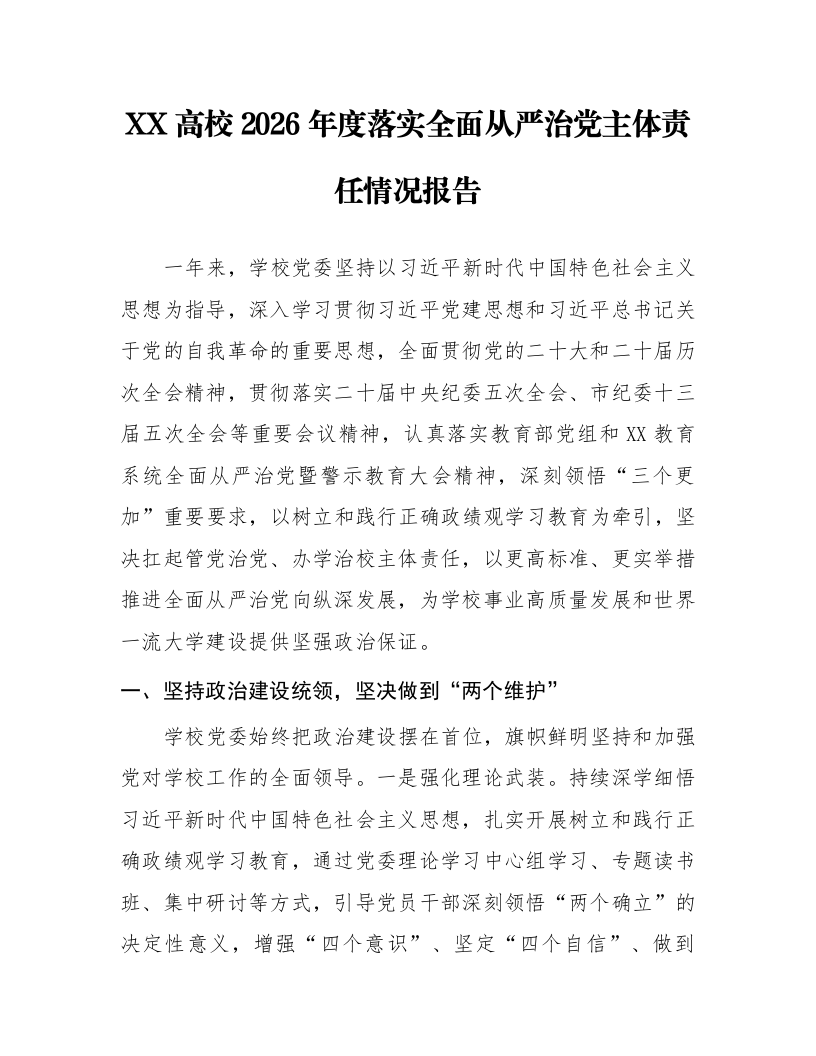 XX高校2026年度落实全面从严治党主体责任情况报告

一年来，学校党委坚持以习近平新时代中国特色社会主义思想为指导，深入学习贯彻习近平党建思想和习近平总书记关于党的自我革命的重要思想，全面贯彻党的二十大和二十届历次全会精神，贯彻落实二十届中央纪委五次全会、市纪委十三届五次全会等重要会议精神，认真落实教育部党组和XX教育系统全面从严治党暨警示教育大会精神，深刻领悟“三个更加”重要要求，以树立和践行正确政绩观学习教育为牵引，坚决扛起管党治党、办学治校主体责任，以更高标准、更实举措推进全面从严治党向纵深发展，为学校事业高质量发展和世界一流大学建设提供坚强政治保证。

一、坚持政治建设统领，坚决做到“两个维护”

学校党委始终把政治建设摆在首位，旗帜鲜明坚持和加强党对学校工作的全面领导。一是强化理论武装。持续深学细悟习近平新时代中国特色社会主义思想，扎实开展树立和践行正确政绩观学习教育，通过党委理论学习中心组学习、专题读书班、集中研讨等方式，引导党员干部深刻领悟“两个确立”的决定性意义，增强“四个意识”、坚定“四个自信”、做到